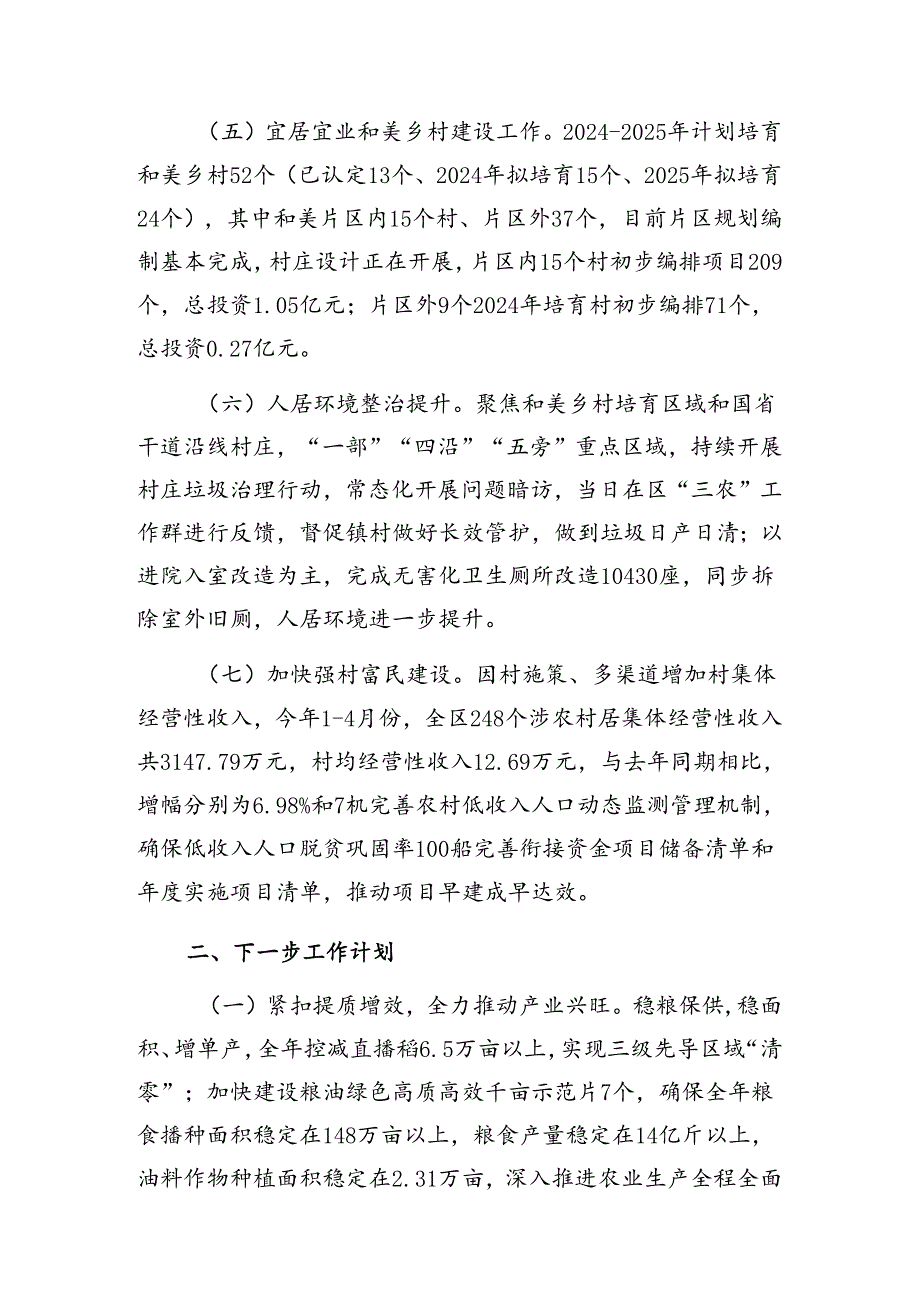 （五）宜居宜业和美乡村建设工作。2024-2025年计划培育和美乡村52个（已认定13个、2024年拟培育15个、2025年拟培育24个），其中和美片区内15个村、片区外37个，目前片区规划编制基本完成，村庄设计正在开展，片区内15个村初步编排项目209个，总投资1.05亿元；片区外9个2024年培育村初步编排71个，总投资0.27亿元。

（六）人居环境整治提升。聚焦和美乡村培育区域和国省干道沿线村庄，“一部”“四沿”“五旁”重点区域，持续开展村庄垃圾治理行动，常态化开展问题暗访，当日在区“三农”工作群进行反馈，督促镇村做好长效管护，做到垃圾日产日清；以进院入室改造为主，完成无害化卫生厕所改造10430座，同步拆除室外旧厕，人居环境进一步提升。

（七）加快强村富民建设。因村施策、多渠道增加村集体经营性收入，今年1-4月份，全区248个涉农村居集体经营性收入共3147.79万元，村均经营性收入12.69万元，与去年同期相比，增幅分别为6.98%和7机完善农村低收入人口动态监测管理机制，确保低收入人口脱贫巩固率100船完善衔接资金项目储备清单和年度实施项目清单，推动项目早建成早达效。

二、下一步工作计划

（一）紧扣提质增效，全力推动产业兴旺。稳粮保供，稳面积、增单产，全年控减直播稻6.5万亩以上，实现三级先导区域“清零”；加快建设粮油绿色高质高效千亩示范片7个，确保全年粮食播种面积稳定在148万亩以上，粮食产量稳定在14亿斤以上，油料作物种植面积稳定在2.31万亩，深入推进农业生产全程全面